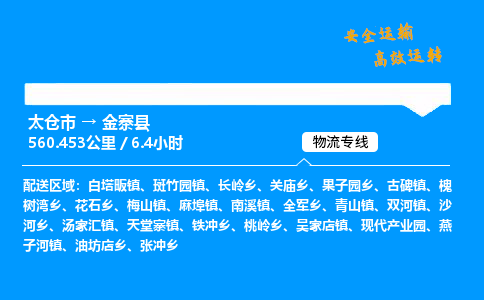 安全运输
高效运转

太仓市 → 金寨县
560.453公里 / 6.4小时

物流专线

配送区域：白塔畈镇、斑竹园镇、长岭乡、关庙乡、果子园乡、古碑镇、槐树湾乡、花石乡、梅山镇、麻埠镇、南溪镇、全军乡、青山镇、双河镇、沙河乡、汤家汇镇、天堂寨镇、铁冲乡、桃岭乡、吴家店镇、现代产业园、燕子河镇、油坊店乡、张冲乡